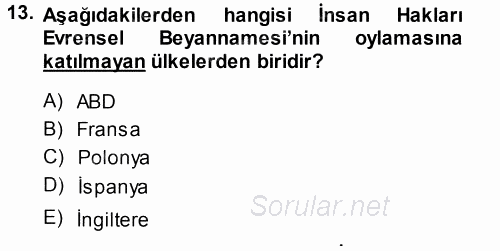 13. Aşağıdakilerden hangisi İnsan Hakları Evrensel Beyannamesi'nin oylamasına katılmayan ülkelerden biridir?

A) ABD
B) Fransa
C) Polonya
D) İspanya
E) İngiltere

Sorular.net